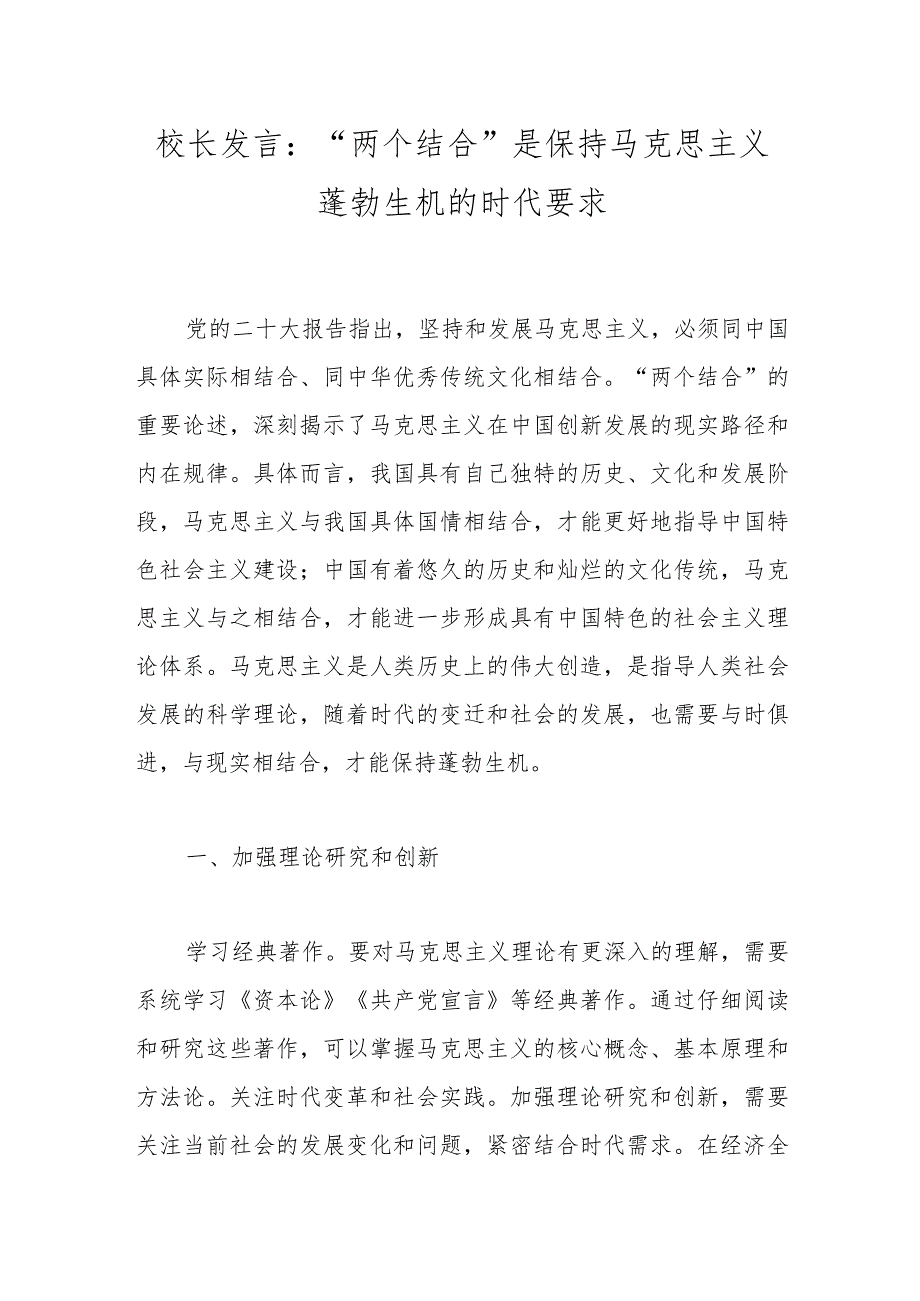 校长发言：“两个结合”是保持马克思主义蓬勃生机的时代要求

党的二十大报告指出，坚持和发展马克思主义，必须同中国具体实际相结合、同中华优秀传统文化相结合。“两个结合”的重要论述，深刻揭示了马克思主义在中国创新发展的现实路径和内在规律。具体而言，我国具有自己独特的历史、文化和发展阶段，马克思主义与我国具体国情相结合，才能更好地指导中国特色社会主义建设；中国有着悠久的历史和灿烂的文化传统，马克思主义与之相结合，才能进一步形成具有中国特色的社会主义理论体系。马克思主义是人类历史上的伟大创造，是指导人类社会发展的科学理论，随着时代的变迁和社会的发展，也需要与时俱进，与现实相结合，才能保持蓬勃生机。

一、加强理论研究和创新

学习经典著作。要对马克思主义理论有更深入的理解，需要系统学习《资本论》《共产党宣言》等经典著作。通过仔细阅读和研究这些著作，可以掌握马克思主义的核心概念、基本原理和方法论。关注时代变革和社会实践。加强理论研究和创新，需要关注当前社会的发展变化和问题，紧密结合时代需求。在经济全